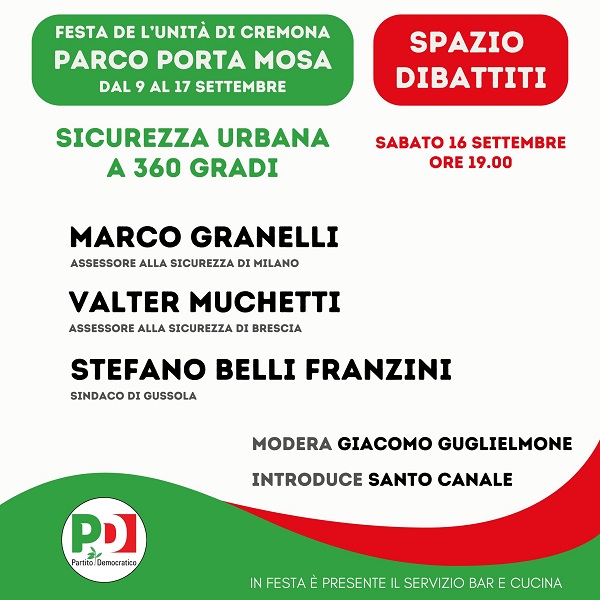 FESTA DE L'UNITÀ DI CREMONA
PARCO PORTA MOSA
DAL 9 AL 17 SETTEMBRE

SPAZIO DIBATTITI

SICUREZZA URBANA A 360 GRADI

SABATO 16 SETTEMBRE
ORE 19.00

MARCO GRANELLI
ASSESSORE ALLA SICUREZZA DI MILANO

VALTER MUCHETTI
ASSESSORE ALLA SICUREZZA DI BRESCIA

STEFANO BELLI FRANZINI
SINDACO DI GUSSOLA

MODERA GIACOMO GUGLIELMONE

INTRODUCE SANTO CANALE

PD
Partito Democratico

IN FESTA È PRESENTE IL SERVIZIO BAR E CUCINA